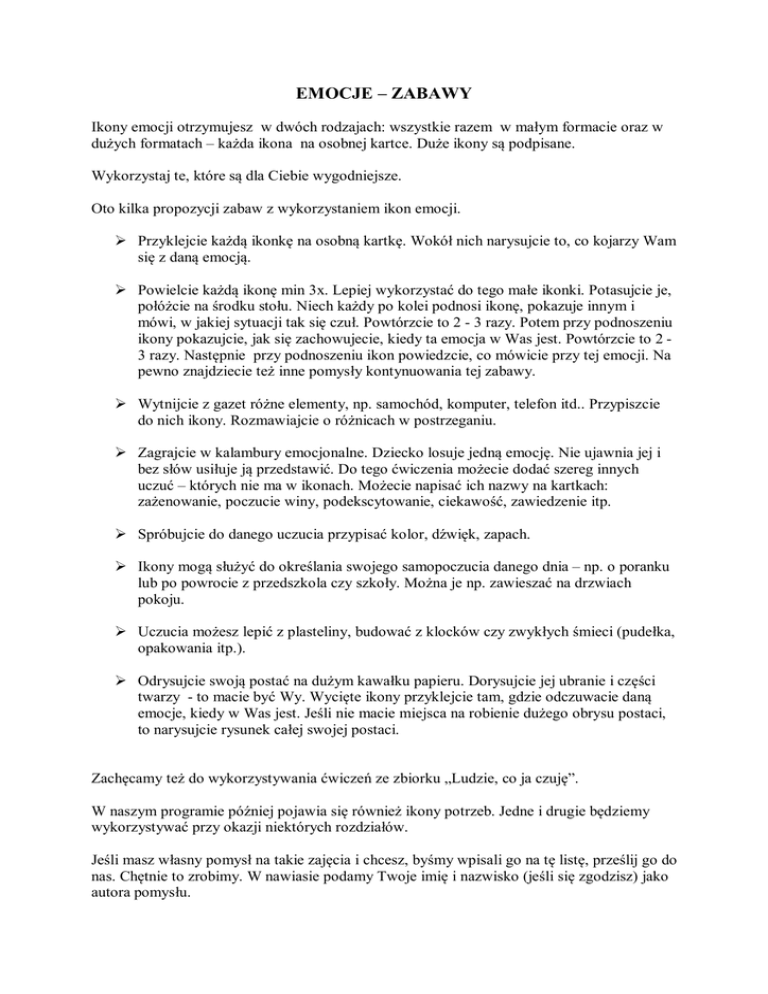 EMOCJE – ZABAWY

Ikony emocji otrzymujesz w dwóch rodzajach: wszystkie razem w małym formacie oraz w dużych formatach – każda ikona na osobnej kartce. Duże ikony są podpisane.

Wykorzystaj te, które są dla Ciebie wygodniejsze.

Oto kilka propozycji zabaw z wykorzystaniem ikon emocji.

➢ Przyklejcie każdą ikonkę na osobną kartkę. Wokół nich narysujcie to, co kojarzy Wam się z daną emocją.

➢ Powielcie każdą ikonę min 3x. Lepiej wykorzystać do tego małe ikonki. Potasujcie je, połóżcie na środku stołu. Niech każdy po kolei podnosi ikonę, pokazuje innym i mówi, w jakiej sytuacji tak się czuł. Powtórzcie to 2 - 3 razy. Potem przy podnoszeniu ikony pokazujcie, jak się zachowujecie, kiedy ta emocja w Was jest. Powtórzcie to 2 - 3 razy. Następnie przy podnoszeniu ikon powiedzcie, co mówicie przy tej emocji. Na pewno znajdziecie też inne pomysły kontynuowania tej zabawy.

➢ Wytnijcie z gazet różne elementy, np. samochód, komputer, telefon itd.. Przypiszcie do nich ikony. Rozmawiajcie o różnicach w postrzeganiu.

➢ Zagrajcie w kalambury emocjonalne. Dziecko losuje jedną emocję. Nie ujawnia jej i bez słów usiłuje ją przedstawić. Do tego ćwiczenia możecie dodać szereg innych uczuć – których nie ma w ikonach. Możecie napisać ich nazwy na kartkach: zażenowanie, poczucie winy, podekscytowanie, ciekawość, zawiedzenie itp.

➢ Spróbujcie do danego uczucia przypisać kolor, dźwięk, zapach.

➢ Ikony mogą służyć do określania swojego samopoczucia danego dnia – np. o poranku lub po powrocie z przedszkola czy szkoły. Można je np. zawieszać na drzwiach pokoju.

➢ Uczucia możesz lepić z plasteliny, budować z klocków czy zwykłych śmieci (pudełka, opakowania itp.).

➢ Odrysujcie swoją postać na dużym kawałku papieru. Dorysujcie jej ubranie i części twarzy - to macie być Wy. Wycięte ikony przyklejcie tam, gdzie odczuwacie daną emocje, kiedy w Was jest. Jeśli nie macie miejsca na robienie dużego obrysu postaci, to narysujcie rysunek całej swojej postaci.

Zachęcamy też do wykorzystywania ćwiczeń ze zbiorku „Ludzie, co ja czuję”.

W naszym programie później pojawia się również ikony potrzeb. Jedne i drugie będziemy wykorzystywać przy okazji niektórych rozdziałów.

Jeśli masz własny pomysł na takie zajęcia i chcesz, byśmy wpisali go na tę listę, prześlij go do nas. Chętnie to zrobimy. W nawiasie podamy Twoje imię i nazwisko (jeśli się zgodzisz) jako autora pomysłu.